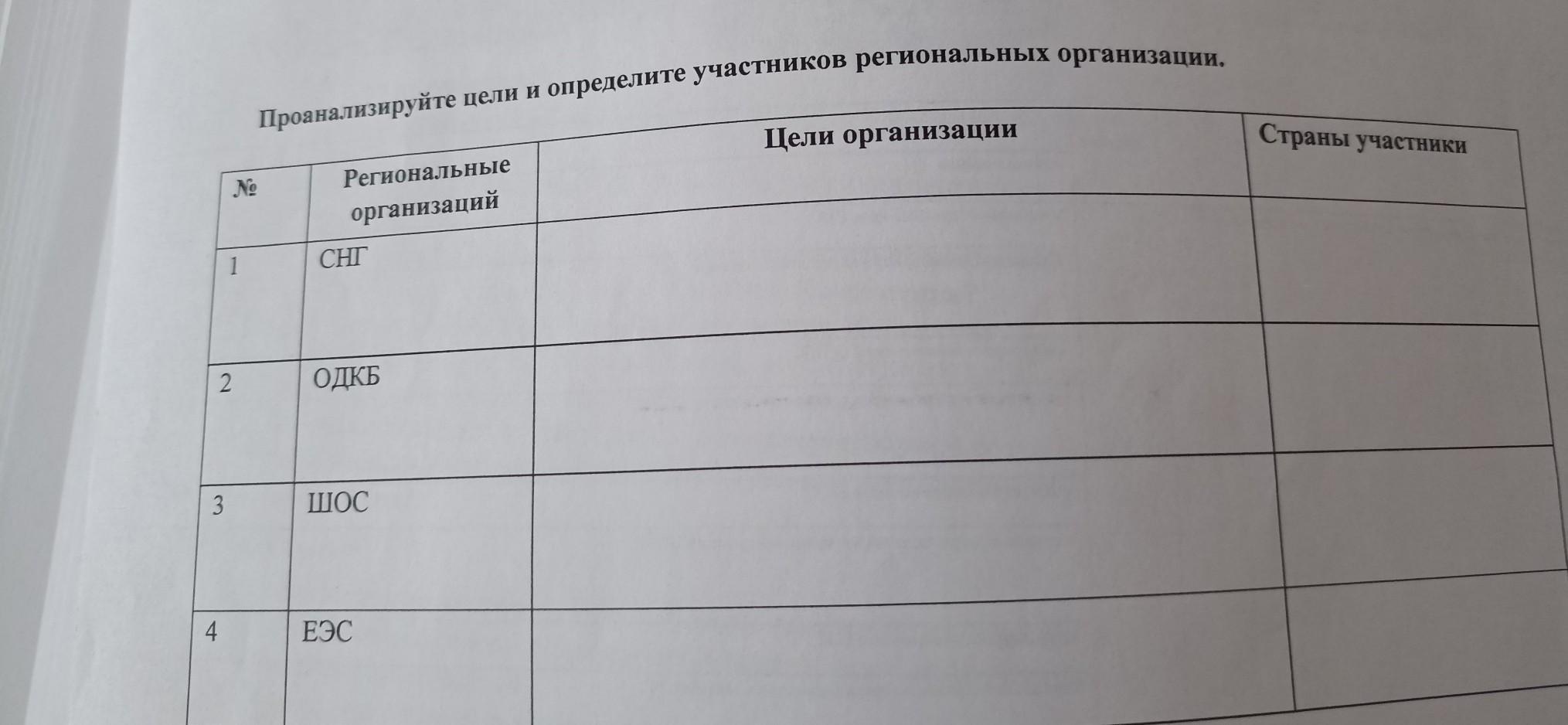 Проанализируйте цели и определите участников региональных организации.

| № | Региональные организаций | Цели организации | Страны участники |
|---|---|---|---|
| 1 | СНГ | | |
| 2 | ОДКБ | | |
| 3 | ШОС | | |
| 4 | ЕЭС | | |